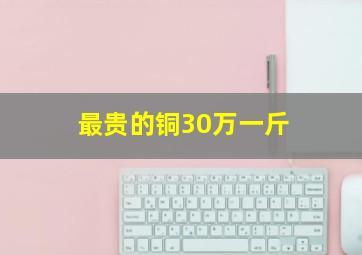 最贵的铜30万一斤